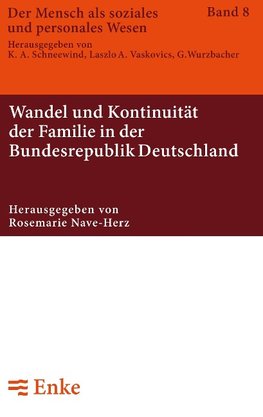 Der Mensch als soziales und personales Wesen

Band 8

Herausgegeben von
K. A. Schneewind, Laszlo A. Vaskovics, G. Wurzbacher

Wandel und Kontinuität der Familie in der Bundesrepublik Deutschland

Herausgegeben von
Rosemarie Nave-Herz

Enke